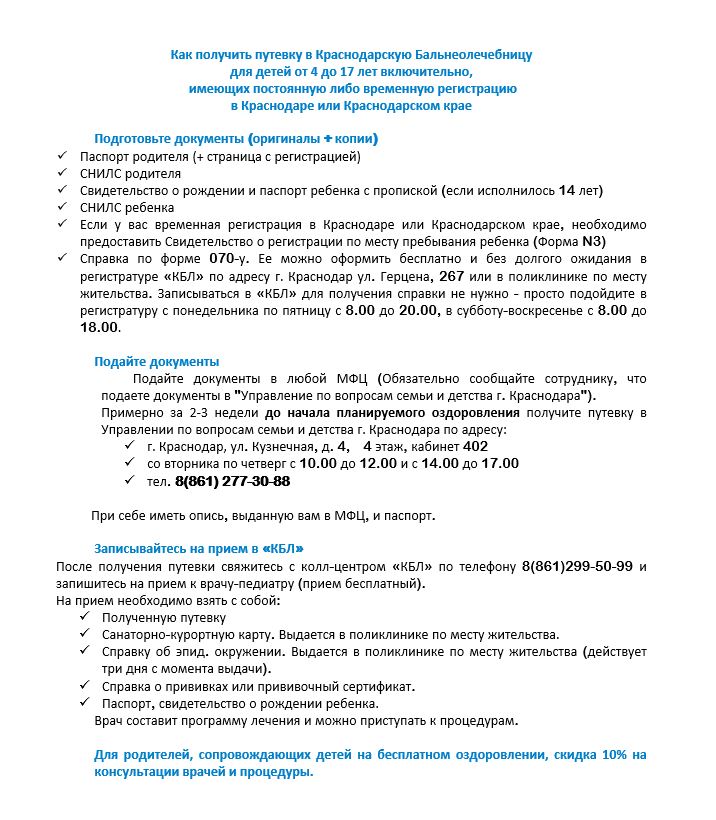 Как получить путевку в Краснодарскую Бальнеолечебницу
для детей от 4 до 17 лет включительно,
имеющих постоянную либо временную регистрацию
в Краснодаре или Краснодарском крае

Подготовьте документы (оригиналы + копии)

✓ Паспорт родителя (+ страница с регистрацией)
✓ СНИЛС родителя
✓ Свидетельство о рождении и паспорт ребенка с пропиской (если исполнилось 14 лет)
✓ СНИЛС ребенка
✓ Если у вас временная регистрация в Краснодаре или Краснодарском крае, необходимо предоставить Свидетельство о регистрации по месту пребывания ребенка (Форма N3)
✓ Справка по форме 070-у. Ее можно оформить бесплатно и без долгого ожидания в регистратуре «КБЛ» по адресу г. Краснодар ул. Герцена, 267 или в поликлинике по месту жительства. Записываться в «КБЛ» для получения справки не нужно - просто подойдите в регистратуру с понедельника по пятницу с 8.00 до 20.00, в субботу-воскресенье с 8.00 до 18.00.

Подайте документы

Подайте документы в любой МФЦ (Обязательно сообщайте сотруднику, что подаете документы в "Управление по вопросам семьи и детства г. Краснодара").

Примерно за 2-3 недели до начала планируемого оздоровления получите путевку в Управлении по вопросам семьи и детства г. Краснодара по адресу:
✓ г. Краснодар, ул. Кузнечная, д. 4, 4 этаж, кабинет 402
✓ со вторника по четверг с 10.00 до 12.00 и с 14.00 до 17.00
✓ тел. 8(861) 277-30-88

При себе иметь опись, выданную вам в МФЦ, и паспорт.

Записывайтесь на прием в «КБЛ»

После получения путевки свяжитесь с колл-центром «КБЛ» по телефону 8(861)299-50-99 и запишитесь на прием к врачу-педиатру (прием бесплатный).
На прием необходимо взять с собой:
✓ Полученную путевку
✓ Санаторно-курортную карту. Выдается в поликлинике по месту жительства.
✓ Справку об эпид. окружении. Выдается в поликлинике по месту жительства (действует три дня с момента выдачи).
✓ Справка о прививках или прививочный сертификат.
✓ Паспорт, свидетельство о рождении ребенка.
Врач составит программу лечения и можно приступать к процедурам.

Для родителей, сопровождающих детей на бесплатном оздоровлении, скидка 10% на консультации врачей и процедуры.